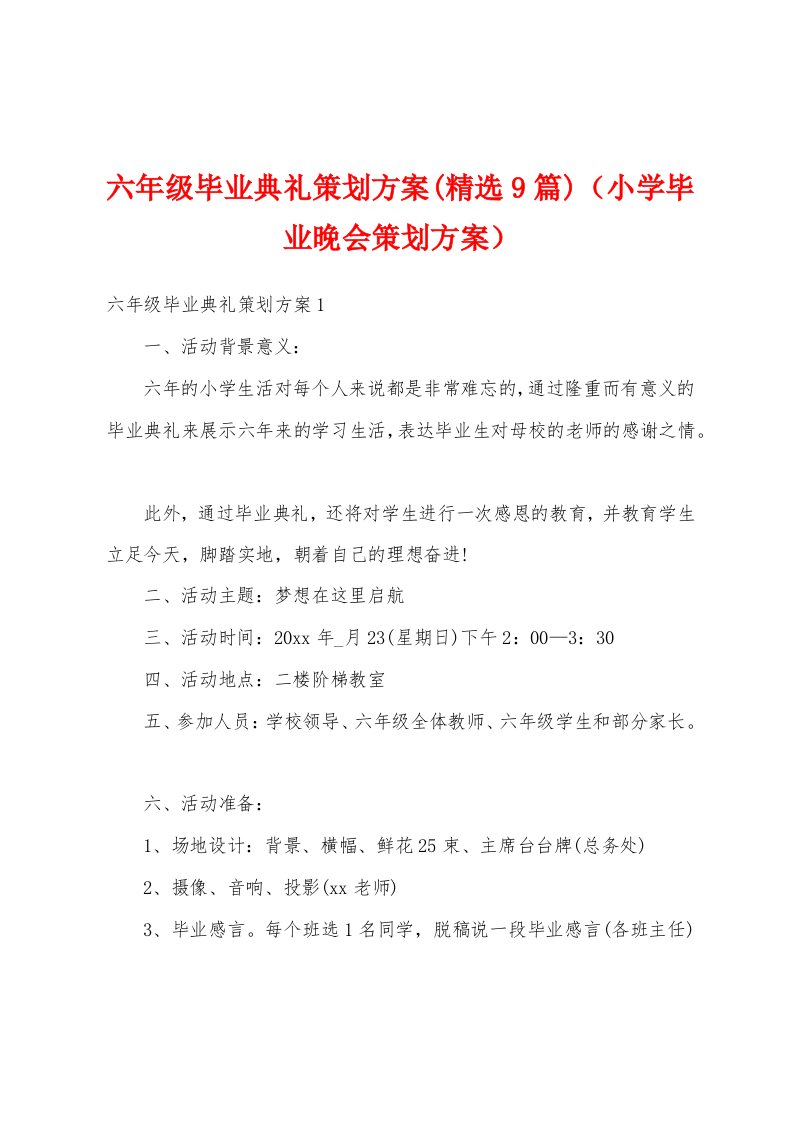 六年级毕业典礼策划方案(精选9篇)（小学毕业晚会策划方案）

六年级毕业典礼策划方案1

一、活动背景意义：

六年的小学生活对每个人来说都是非常难忘的,通过隆重而有意义的毕业典礼来展示六年来的学习生活,表达毕业生对母校的老师的感谢之情。

此外，通过毕业典礼，还将对学生进行一次感恩的教育，并教育学生立足今天，脚踏实地，朝着自己的理想奋进!

二、活动主题：梦想在这里启航

三、活动时间：20xx年_月23(星期日)下午2：00—3：30

四、活动地点：二楼阶梯教室

五、参加人员：学校领导、六年级全体教师、六年级学生和部分家长。

六、活动准备：

1、场地设计：背景、横幅、鲜花25束、主席台台牌(总务处)

2、摄像、音响、投影(xx老师)

3、毕业感言。每个班选1名同学，脱稿说一段毕业感言(各班主任)